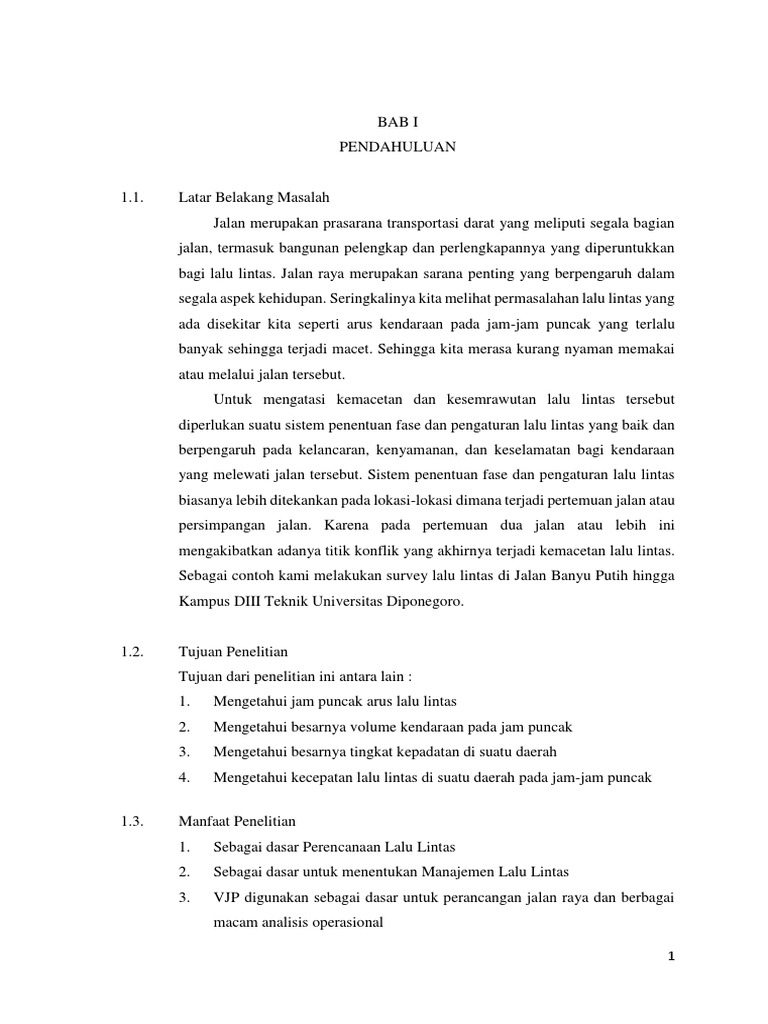 BAB I
PENDAHULUAN

1.1. Latar Belakang Masalah

Jalan merupakan prasarana transportasi darat yang meliputi segala bagian jalan, termasuk bangunan pelengkap dan perlengkapannya yang diperuntukkan bagi lalu lintas. Jalan raya merupakan sarana penting yang berpengaruh dalam segala aspek kehidupan. Seringkalinya kita melihat permasalahan lalu lintas yang ada disekitar kita seperti arus kendaraan pada jam-jam puncak yang terlalu banyak sehingga terjadi macet. Sehingga kita merasa kurang nyaman memakai atau melalui jalan tersebut.

Untuk mengatasi kemacetan dan kesemrawutan lalu lintas tersebut diperlukan suatu sistem penentuan fase dan pengaturan lalu lintas yang baik dan berpengaruh pada kelancaran, kenyamanan, dan keselamatan bagi kendaraan yang melewati jalan tersebut. Sistem penentuan fase dan pengaturan lalu lintas biasanya lebih ditekankan pada lokasi-lokasi dimana terjadi pertemuan jalan atau persimpangan jalan. Karena pada pertemuan dua jalan atau lebih ini mengakibatkan adanya titik konflik yang akhirnya terjadi kemacetan lalu lintas. Sebagai contoh kami melakukan survey lalu lintas di Jalan Banyu Putih hingga Kampus DIII Teknik Universitas Diponegoro.

1.2. Tujuan Penelitian

Tujuan dari penelitian ini antara lain :
1. Mengetahui jam puncak arus lalu lintas
2. Mengetahui besarnya volume kendaraan pada jam puncak
3. Mengetahui besarnya tingkat kepadatan di suatu daerah
4. Mengetahui kecepatan lalu lintas di suatu daerah pada jam-jam puncak

1.3. Manfaat Penelitian
1. Sebagai dasar Perencanaan Lalu Lintas
2. Sebagai dasar untuk menentukan Manajemen Lalu Lintas
3. VJP digunakan sebagai dasar untuk perancangan jalan raya dan berbagai macam analisis operasional

1